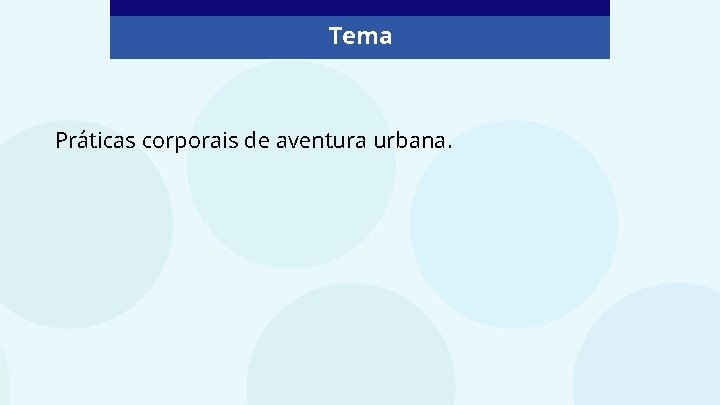 Tema

Práticas corporais de aventura urbana.